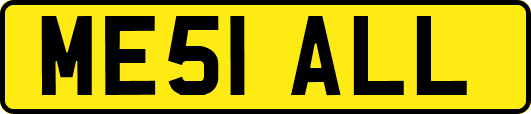 ME51 ALL